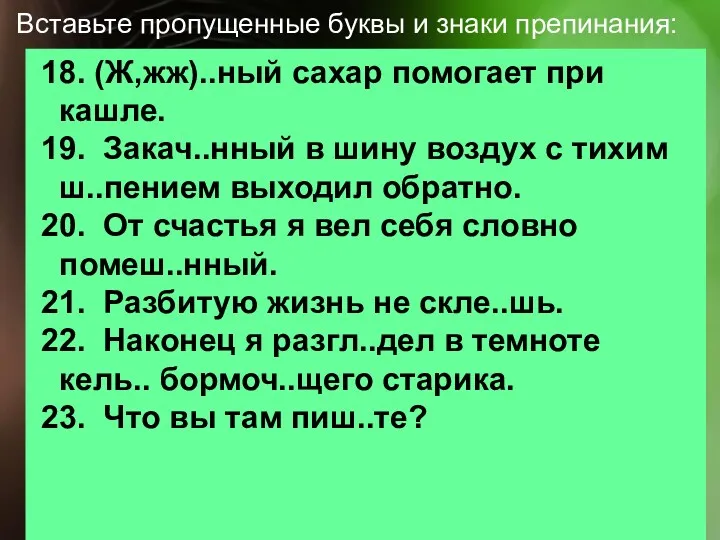 Вставьте пропущенные буквы и знаки препинания:

18. (Ж,жж)..ный сахар помогает при кашле.
19. Закач..нный в шину воздух с тихим ш..пением выходил обратно.
20. От счастья я вел себя словно помеш..нный.
21. Разбитую жизнь не скле..шь.
22. Наконец я разгл..дел в темноте кель.. бормоч..щего старика.
23. Что вы там пиш..те?